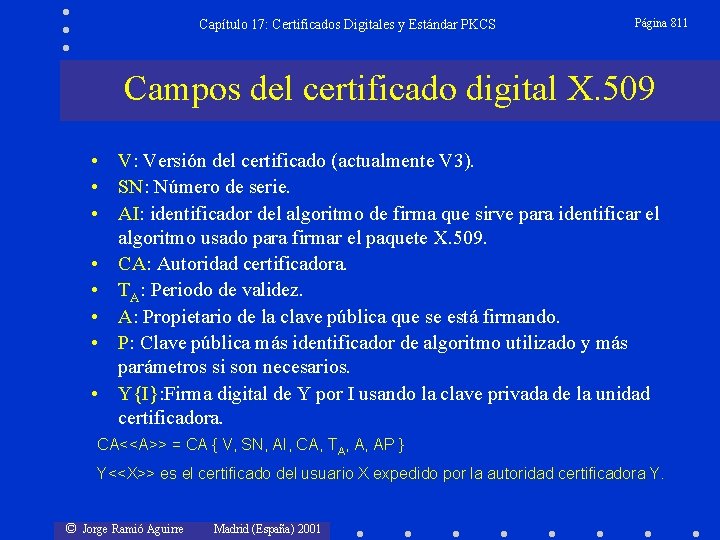 Capítulo 17: Certificados Digitales y Estándar PKCS

Página 811

Campos del certificado digital X.509

• V: Versión del certificado (actualmente V3).
• SN: Número de serie.
• AI: identificador del algoritmo de firma que sirve para identificar el algoritmo usado para firmar el paquete X.509.
• CA: Autoridad certificadora.
• $T_A$: Periodo de validez.
• A: Propietario de la clave pública que se está firmando.
• P: Clave pública más identificador de algoritmo utilizado y más parámetros si son necesarios.
• Y{I}:Firma digital de Y por I usando la clave privada de la unidad certificadora.

CA<<A>> = CA { V, SN, AI, CA, $T_A$, A, AP }

Y<<X>> es el certificado del usuario X expedido por la autoridad certificadora Y.

© Jorge Ramió Aguirre Madrid (España) 2001